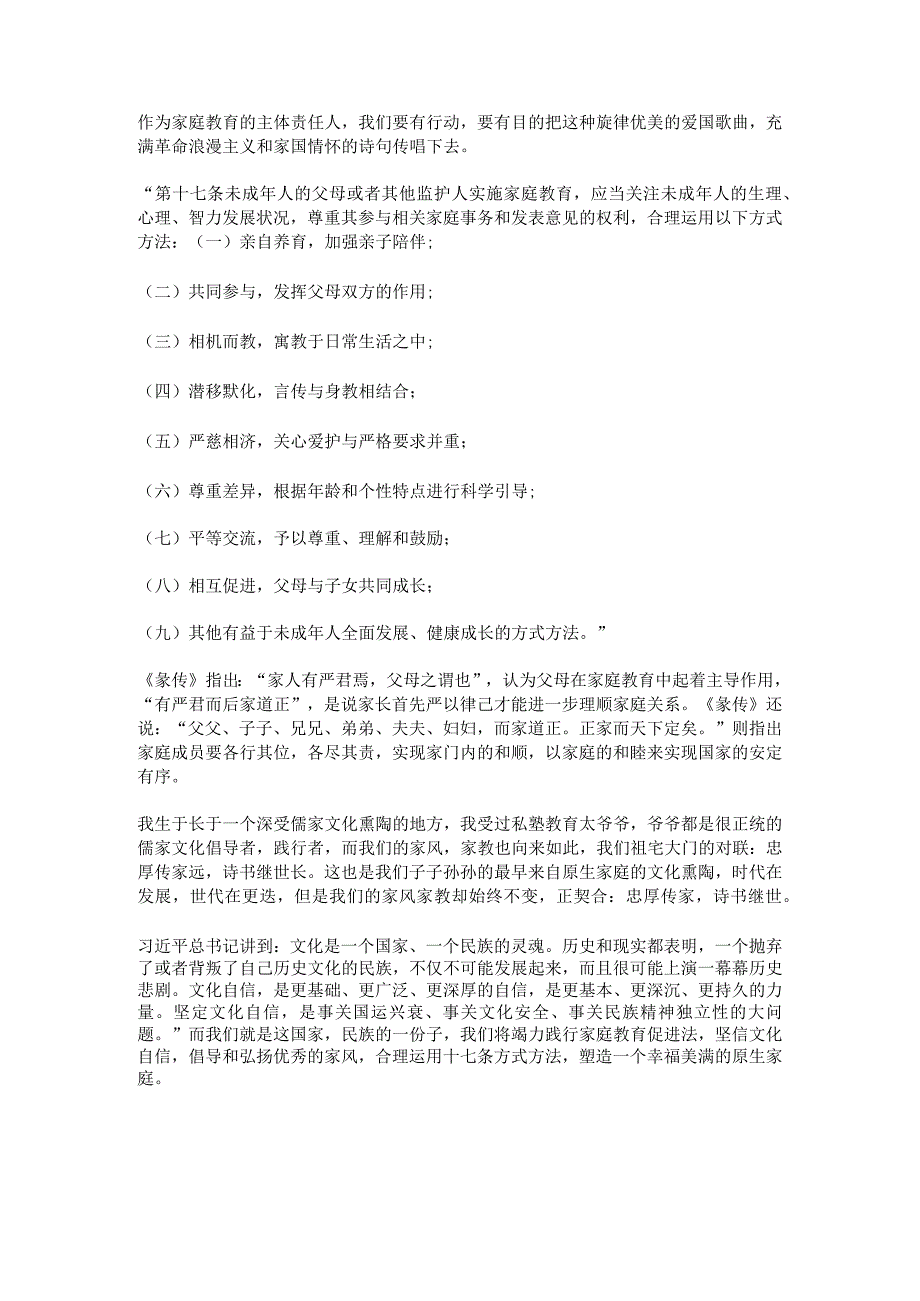 作为家庭教育的主体责任人，我们要有行动，要有目的把这种旋律优美的爱国歌曲，充满革命浪漫主义和家国情怀的诗句传唱下去。

“第十七条未成年人的父母或者其他监护人实施家庭教育，应当关注未成年人的生理、心理、智力发展状况，尊重其参与相关家庭事务和发表意见的权利，合理运用以下方式方法：（一）亲自养育，加强亲子陪伴；

（二）共同参与，发挥父母双方的作用；

（三）相机而教，寓教于日常生活之中；

（四）潜移默化，言传与身教相结合；

（五）严慈相济，关心爱护与严格要求并重；

（六）尊重差异，根据年龄和个性特点进行科学引导；

（七）平等交流，予以尊重、理解和鼓励；

（八）相互促进，父母与子女共同成长；

（九）其他有益于未成年人全面发展、健康成长的方式方法。”

《彖传》指出：“家人有严君焉，父母之谓也”，认为父母在家庭教育中起着主导作用，“有严君而后家道正”，是说家长首先严以律己才能进一步理顺家庭关系。《彖传》还说：“父父、子子、兄兄、弟弟、夫夫、妇妇，而家道正。正家而天下定矣。”则指出家庭成员要各行其位，各尽其责，实现家门内的和顺，以家庭的和睦来实现国家的安定有序。

我生于长于一个深受儒家文化熏陶的地方，我受过私塾教育太爷爷，爷爷都是很正统的儒家文化倡导者，践行者，而我们的家风，家教也向来如此，我们祖宅大门的对联：忠厚传家远，诗书继世长。这也是我们子子孙孙的最早来自原生家庭的文化熏陶，时代在发展，世代在更迭，但是我们的家风家教却始终不变，正契合：忠厚传家，诗书继世。

习近平总书记讲到：文化是一个国家、一个民族的灵魂。历史和现实都表明，一个抛弃了或者背叛了自己历史文化的民族，不仅不可能发展起来，而且很可能上演一幕幕历史悲剧。文化自信，是更基础、更广泛、更深厚的自信，是更基本、更深沉、更持久的力量。坚定文化自信，是事关国运兴衰、事关文化安全、事关民族精神独立性的大问题。”而我们就是这国家，民族的一份子，我们将竭力践行家庭教育促进法，坚信文化自信，倡导和弘扬优秀的家风，合理运用十七条方式方法，塑造一个幸福美满的原生家庭。